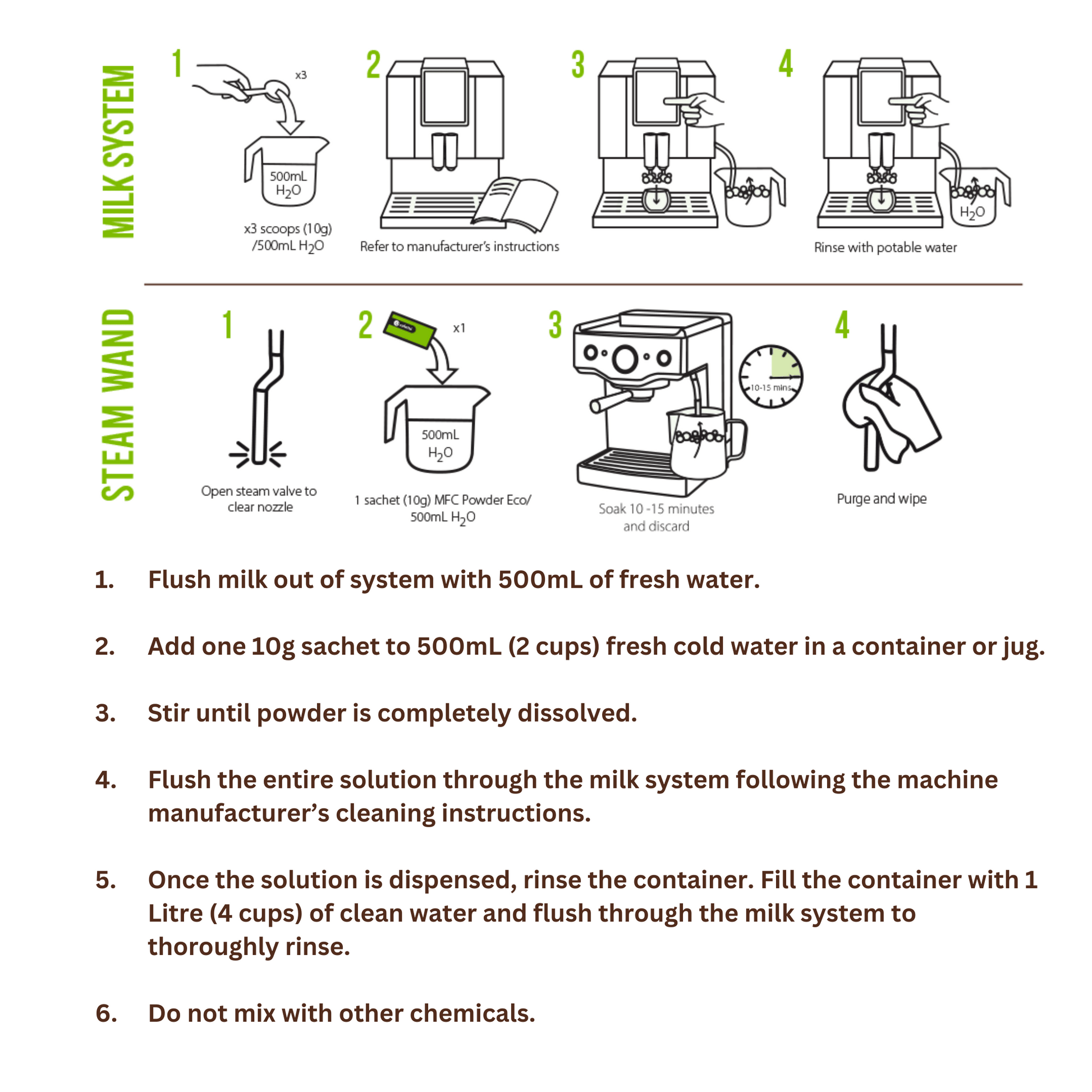 MILK SYSTEM

1
x3
500mL
$H_2O$
x3 scoops (10g) /500mL $H_2O$

2
Refer to manufacturer's instructions

3

4
$H_2O$
Rinse with potable water

STEAM WAND

1
Open steam valve to clear nozzle

2
x1
500mL
$H_2O$
1 sachet (10g) MFC Powder Eco/ 500mL $H_2O$

3
10-15 mins
Soak 10 -15 minutes and discard

4
Purge and wipe

1. Flush milk out of system with 500mL of fresh water.

2. Add one 10g sachet to 500mL (2 cups) fresh cold water in a container or jug.

3. Stir until powder is completely dissolved.

4. Flush the entire solution through the milk system following the machine manufacturer's cleaning instructions.

5. Once the solution is dispensed, rinse the container. Fill the container with 1 Litre (4 cups) of clean water and flush through the milk system to thoroughly rinse.

6. Do not mix with other chemicals.